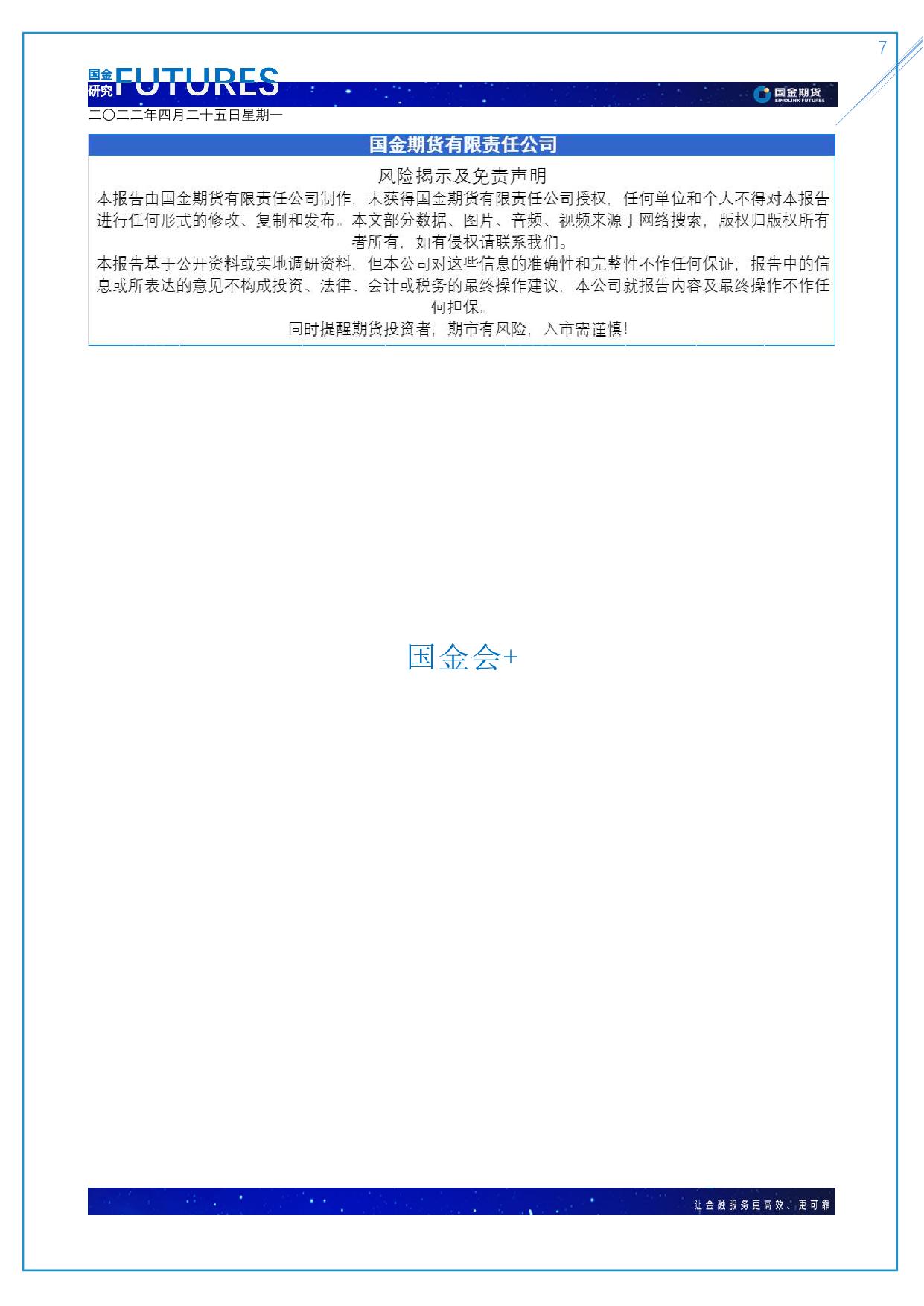 7

国金研究 FUTURES

国金期货 SINOLINK FUTURES

二〇二二年四月二十五日星期一

国金期货有限责任公司

风险揭示及免责声明

本报告由国金期货有限责任公司制作，未获得国金期货有限责任公司授权，任何单位和个人不得对本报告进行任何形式的修改、复制和发布。本文部分数据、图片、音频、视频来源于网络搜索，版权归版权所有者所有，如有侵权请联系我们。

本报告基于公开资料或实地调研资料，但本公司对这些信息的准确性和完整性不作任何保证，报告中的信息或所表达的意见不构成投资、法律、会计或税务的最终操作建议，本公司就报告内容及最终操作不作任何担保。

同时提醒期货投资者，期市有风险，入市需谨慎!

国金会+

让金融服务更高效、更可靠